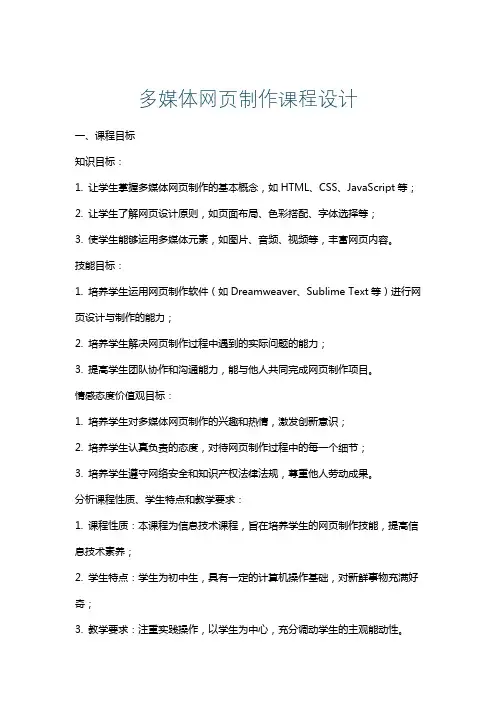 多媒体网页制作课程设计

一、课程目标

知识目标：

1. 让学生掌握多媒体网页制作的基本概念，如 HTML、CSS、JavaScript 等；

2. 让学生了解网页设计原则，如页面布局、色彩搭配、字体选择等；

3. 使学生能够运用多媒体元素，如图片、音频、视频等，丰富网页内容。

技能目标：

1. 培养学生运用网页制作软件（如 Dreamweaver、Sublime Text 等）进行网页设计与制作的能力；

2. 培养学生解决网页制作过程中遇到的实际问题的能力；

3. 提高学生团队协作和沟通能力，能与他人共同完成网页制作项目。

情感态度价值观目标：

1. 培养学生对多媒体网页制作的兴趣和热情，激发创新意识；

2. 培养学生认真负责的态度，对待网页制作过程中的每一个细节；

3. 培养学生遵守网络安全和知识产权法律法规，尊重他人劳动成果。

分析课程性质、学生特点和教学要求：

1. 课程性质：本课程为信息技术课程，旨在培养学生的网页制作技能，提高信息技术素养；

2. 学生特点：学生为初中生，具有一定的计算机操作基础，对新鲜事物充满好奇；

3. 教学要求：注重实践操作，以学生为中心，充分调动学生的主观能动性。